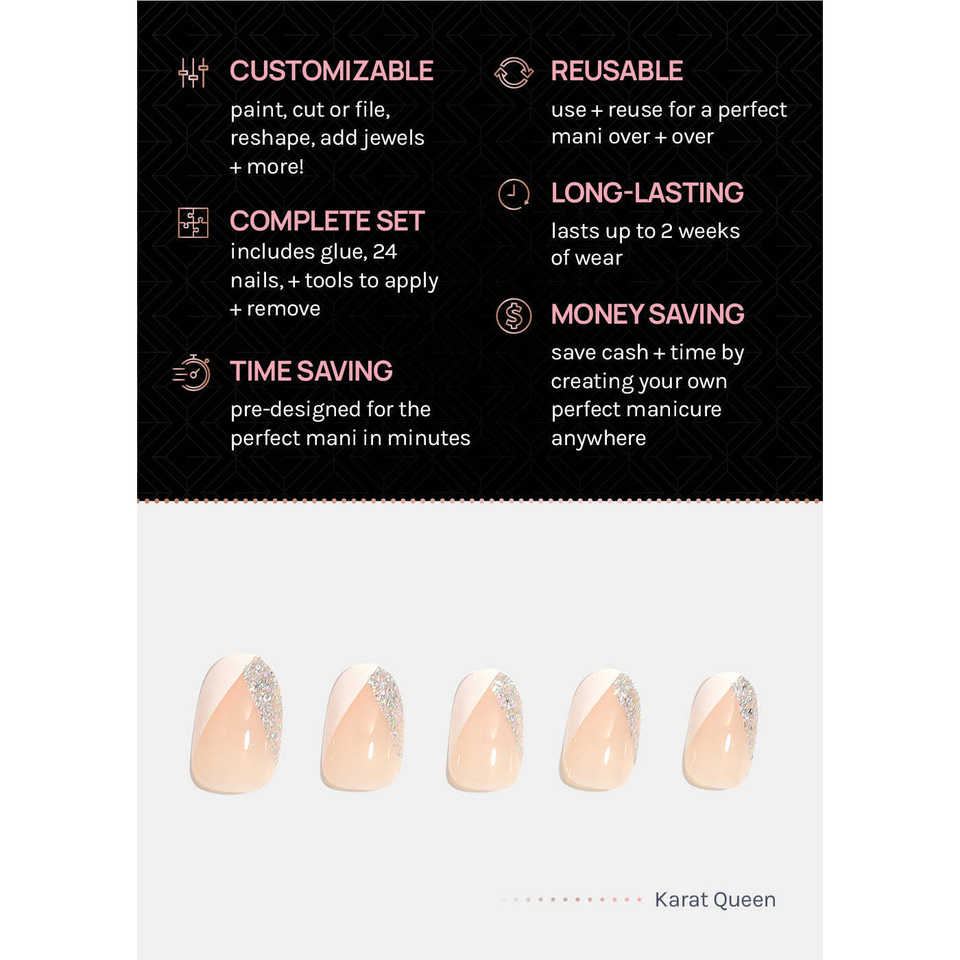 CUSTOMIZABLE
paint, cut or file, reshape, add jewels + more!

COMPLETE SET
includes glue, 24 nails, + tools to apply + remove

TIME SAVING
pre-designed for the perfect mani in minutes

REUSABLE
use + reuse for a perfect mani over + over

LONG-LASTING
lasts up to 2 weeks of wear

MONEY SAVING
save cash + time by creating your own perfect manicure anywhere

Karat Queen